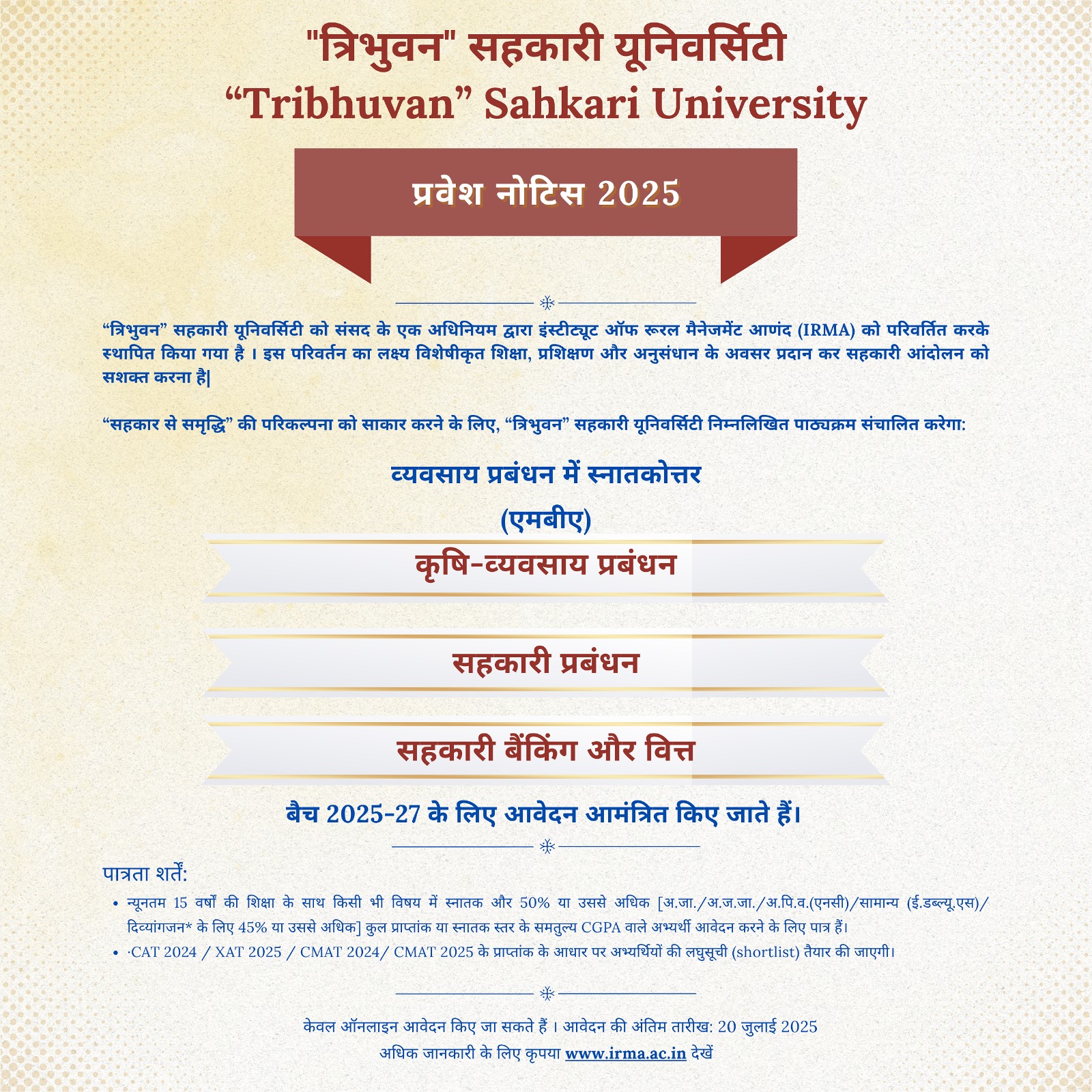 "त्रिभुवन" सहकारी यूनिवर्सिटी
“Tribhuvan” Sahkari University

प्रवेश नोटिस 2025

“त्रिभुवन” सहकारी यूनिवर्सिटी को संसद के एक अधिनियम द्वारा इंस्टीट्यूट ऑफ रूरल मैनेजमेंट आणंद (IRMA) को परिवर्तित करके स्थापित किया गया है । इस परिवर्तन का लक्ष्य विशेषीकृत शिक्षा, प्रशिक्षण और अनुसंधान के अवसर प्रदान कर सहकारी आंदोलन को सशक्त करना है|

“सहकार से समृद्धि” की परिकल्पना को साकार करने के लिए, “त्रिभुवन” सहकारी यूनिवर्सिटी निम्नलिखित पाठ्यक्रम संचालित करेगा:

व्यवसाय प्रबंधन में स्नातकोत्तर
(एमबीए)

कृषि-व्यवसाय प्रबंधन

सहकारी प्रबंधन

सहकारी बैंकिंग और वित्त

बैच 2025-27 के लिए आवेदन आमंत्रित किए जाते हैं।

पात्रता शर्तें:
• न्यूनतम 15 वर्षों की शिक्षा के साथ किसी भी विषय में स्नातक और 50% या उससे अधिक [अ.जा./अ.ज.जा./अ.पि.व.(एनसी)/सामान्य (ई.डब्ल्यू.एस)/दिव्यांगजन* के लिए 45% या उससे अधिक] कुल प्राप्तांक या स्नातक स्तर के समतुल्य CGPA वाले अभ्यर्थी आवेदन करने के लिए पात्र हैं।
• ·CAT 2024 / XAT 2025 / CMAT 2024/ CMAT 2025 के प्राप्तांक के आधार पर अभ्यर्थियों की लघुसूची (shortlist) तैयार की जाएगी।

केवल ऑनलाइन आवेदन किए जा सकते हैं । आवेदन की अंतिम तारीख: 20 जुलाई 2025
अधिक जानकारी के लिए कृपया www.irma.ac.in देखें